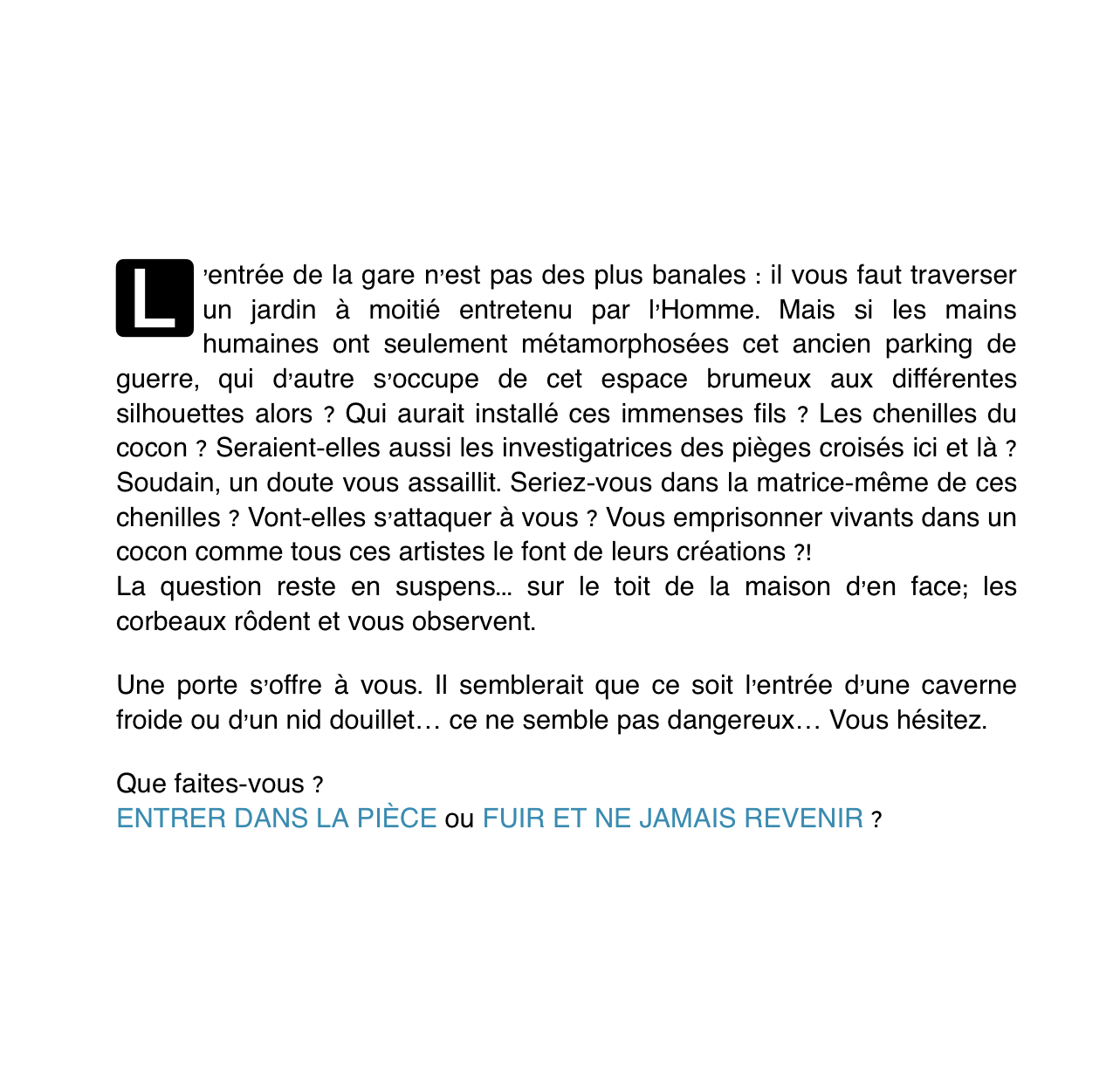 L'entrée de la gare n'est pas des plus banales : il vous faut traverser un jardin à moitié entretenu par l'Homme. Mais si les mains humaines ont seulement métamorphosées cet ancien parking de guerre, qui d'autre s'occupe de cet espace brumeux aux différentes silhouettes alors ? Qui aurait installé ces immenses fils ? Les chenilles du cocon ? Seraient-elles aussi les investigatrices des pièges croisés ici et là ? Soudain, un doute vous assaillit. Seriez-vous dans la matrice-même de ces chenilles ? Vont-elles s'attaquer à vous ? Vous emprisonner vivants dans un cocon comme tous ces artistes le font de leurs créations ?!
La question reste en suspens... sur le toit de la maison d'en face; les corbeaux rôdent et vous observent.

Une porte s'offre à vous. Il semblerait que ce soit l'entrée d'une caverne froide ou d'un nid douillet… ce ne semble pas dangereux… Vous hésitez.

Que faites-vous ?
ENTRER DANS LA PIÈCE ou FUIR ET NE JAMAIS REVENIR ?